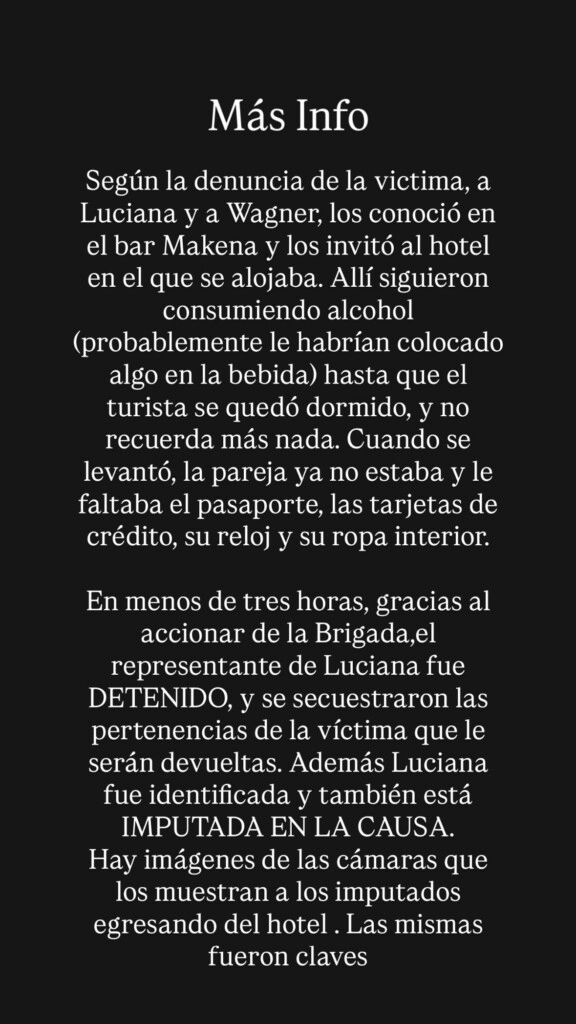 Más Info

Según la denuncia de la victima, a Luciana y a Wagner, los conoció en el bar Makena y los invitó al hotel en el que se alojaba. Allí siguieron consumiendo alcohol (probablemente le habrían colocado algo en la bebida) hasta que el turista se quedó dormido, y no recuerda más nada. Cuando se levantó, la pareja ya no estaba y le faltaba el pasaporte, las tarjetas de crédito, su reloj y su ropa interior.

En menos de tres horas, gracias al accionar de la Brigada,el representante de Luciana fue DETENIDO, y se secuestraron las pertenencias de la víctima que le serán devueltas. Además Luciana fue identificada y también está IMPUTADA EN LA CAUSA.
Hay imágenes de las cámaras que los muestran a los imputados egresando del hotel . Las mismas fueron claves